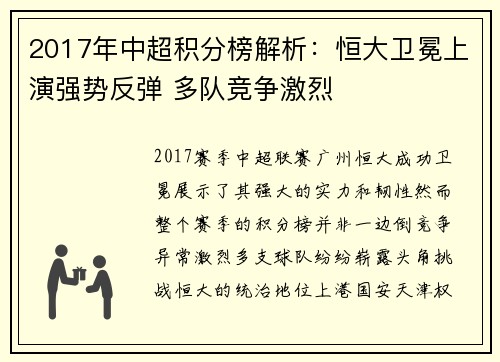 2017年中超积分榜解析：恒大卫冕上演强势反弹 多队竞争激烈

2017赛季中超联赛广州恒大成功卫冕展示了其强大的实力和韧性然而整个赛季的积分榜并非一边倒竞争异常激烈多支球队纷纷崭露头角挑战恒大的统治地位上港国安天津权